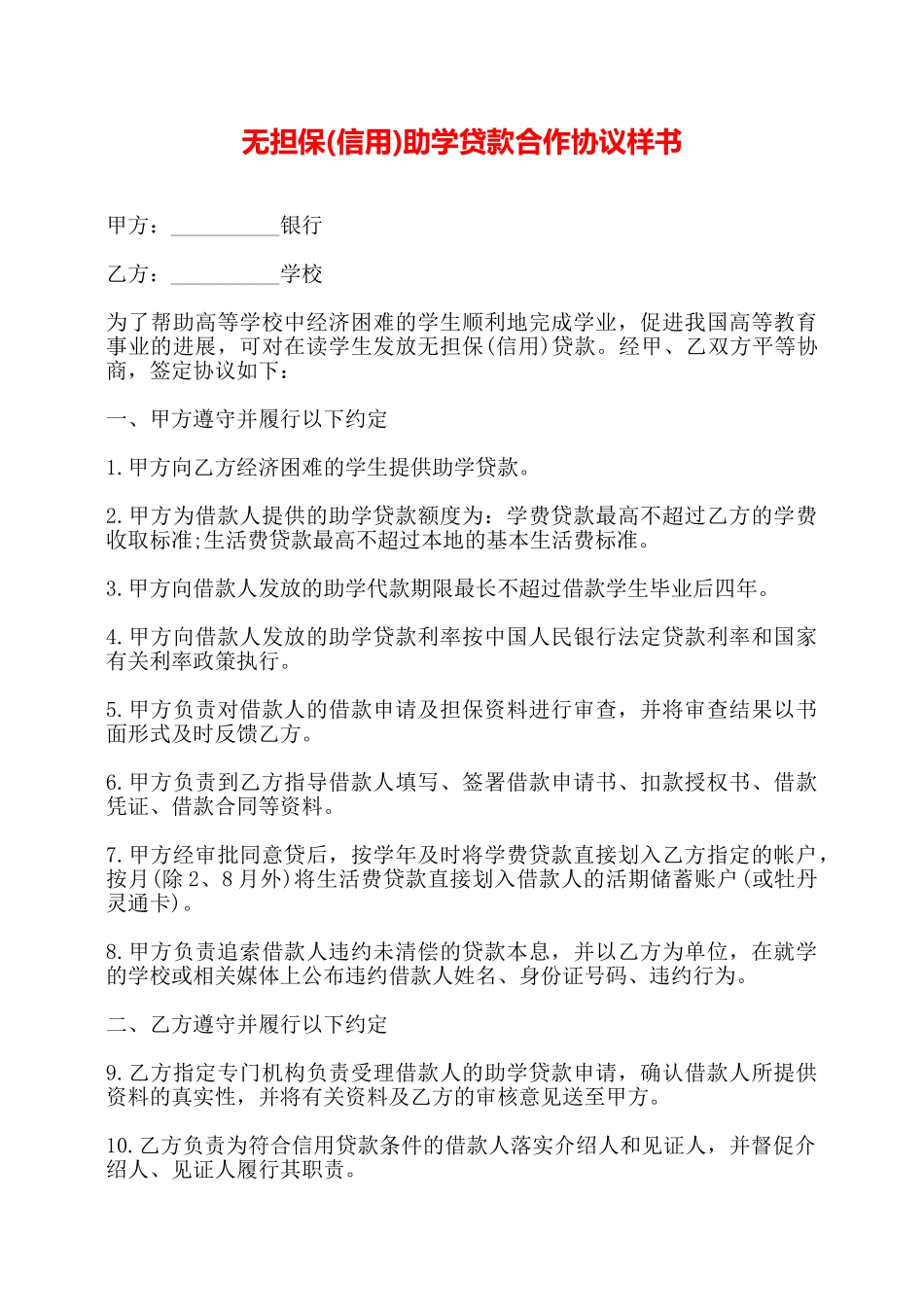 无担保(信用)助学贷款合作协议样书

甲方：__________银行

乙方：__________学校

为了帮助高等学校中经济困难的学生顺利地完成学业，促进我国高等教育事业的进展，可对在读学生发放无担保(信用)贷款。经甲、乙双方平等协商，签定协议如下：

一、甲方遵守并履行以下约定

1.甲方向乙方经济困难的学生提供助学贷款。

2.甲方为借款人提供的助学贷款额度为：学费贷款最高不超过乙方的学费收取标准;生活费贷款最高不超过本地的基本生活费标准。

3.甲方向借款人发放的助学代款期限最长不超过借款学生毕业后四年。

4.甲方向借款人发放的助学贷款利率按中国人民银行法定贷款利率和国家有关利率政策执行。

5.甲方负责对借款人的借款申请及担保资料进行审查，并将审查结果以书面形式及时反馈乙方。

6.甲方负责到乙方指导借款人填写、签署借款申请书、扣款授权书、借款凭证、借款合同等资料。

7.甲方经审批同意贷后，按学年及时将学费贷款直接划入乙方指定的帐户，按月(除2、8月外)将生活费贷款直接划入借款人的活期储蓄账户(或牡丹灵通卡)。

8.甲方负责追索借款人违约未清偿的贷款本息，并以乙方为单位，在就学的学校或相关媒体上公布违约借款人姓名、身份证号码、违约行为。

二、乙方遵守并履行以下约定

9.乙方指定专门机构负责受理借款人的助学贷款申请，确认借款人所提供资料的真实性，并将有关资料及乙方的审核意见送至甲方。

10.乙方负责为符合信用贷款条件的借款人落实介绍人和见证人，并督促介绍人、见证人履行其职责。